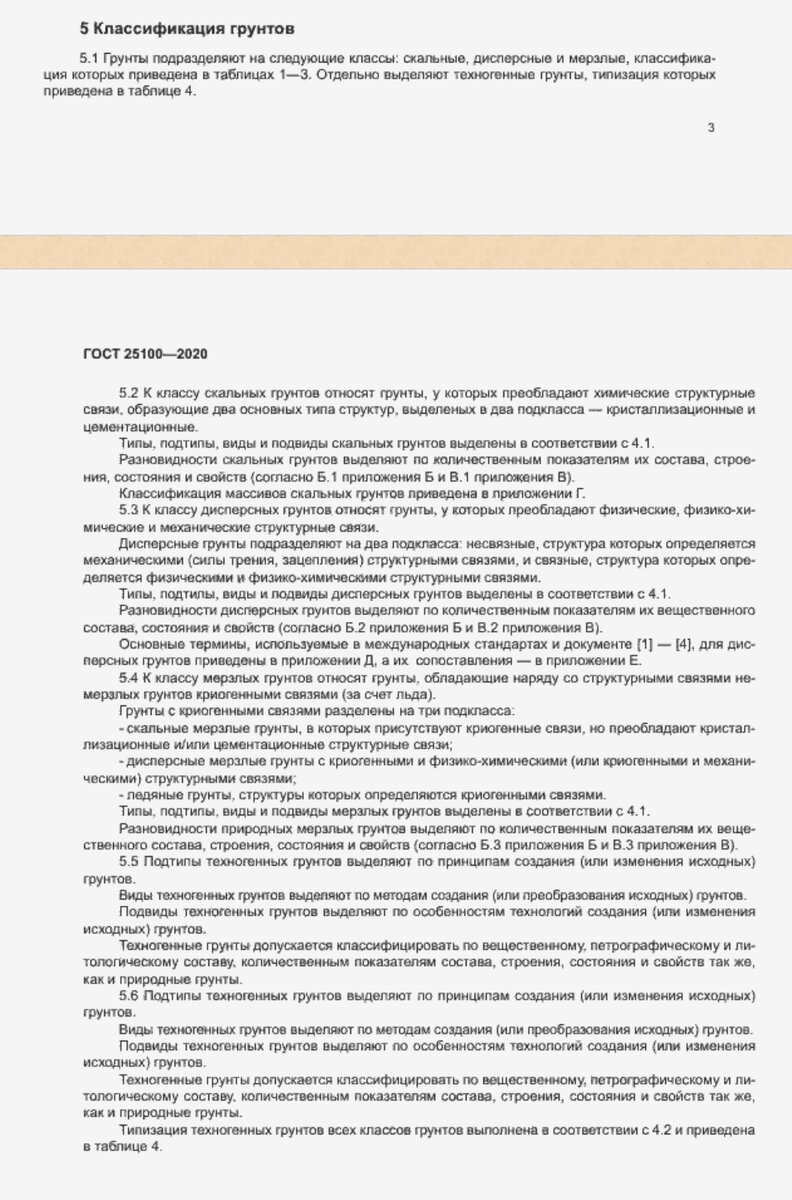 5 Классификация грунтов

5.1 Грунты подразделяют на следующие классы: скальные, дисперсные и мерзлые, классификация которых приведена в таблицах 1—3. Отдельно выделяют техногенные грунты, типизация которых приведена в таблице 4.

3

ГОСТ 25100—2020

5.2 К классу скальных грунтов относят грунты, у которых преобладают химические структурные связи, образующие два основных типа структур, выделеных в два подкласса — кристаллизационные и цементационные.

Типы, подтипы, виды и подвиды скальных грунтов выделены в соответствии с 4.1.

Разновидности скальных грунтов выделяют по количественным показателям их состава, строения, состояния и свойств (согласно Б.1 приложения Б и В.1 приложения В).

Классификация массивов скальных грунтов приведена в приложении Г.

5.3 К классу дисперсных грунтов относят грунты, у которых преобладают физические, физико-химические и механические структурные связи.

Дисперсные грунты подразделяют на два подкласса: несвязные, структура которых определяется механическими (силы трения, зацепления) структурными связями, и связные, структура которых определяется физическими и физико-химическими структурными связями.

Типы, подтипы, виды и подвиды дисперсных грунтов выделены в соответствии с 4.1.

Разновидности дисперсных грунтов выделяют по количественным показателям их вещественного состава, состояния и свойств (согласно Б.2 приложения Б и В.2 приложения В).

Основные термины, используемые в международных стандартах и документе [1] — [4], для дисперсных грунтов приведены в приложении Д, а их сопоставления — в приложении Е.

5.4 К классу мерзлых грунтов относят грунты, обладающие наряду со структурными связями немерзлых грунтов криогенными связями (за счет льда).

Грунты с криогенными связями разделены на три подкласса:

- скальные мерзлые грунты, в которых присутствуют криогенные связи, но преобладают кристаллизационные и/или цементационные структурные связи;

- дисперсные мерзлые грунты с криогенными и физико-химическими (или криогенными и механическими) структурными связями;

- ледяные грунты, структуры которых определяются криогенными связями.

Типы, подтипы, виды и подвиды мерзлых грунтов выделены в соответствии с 4.1.

Разновидности природных мерзлых грунтов выделяют по количественным показателям их вещественного состава, строения, состояния и свойств (согласно Б.3 приложения Б и В.3 приложения В).

5.5 Подтипы техногенных грунтов выделяют по принципам создания (или изменения исходных) грунтов.

Виды техногенных грунтов выделяют по методам создания (или преобразования исходных) грунтов.

Подвиды техногенных грунтов выделяют по особенностям технологий создания (или изменения исходных) грунтов.

Техногенные грунты допускается классифицировать по вещественному, петрографическому и литологическому составу, количественным показателям состава, строения, состояния и свойств так же, как и природные грунты.

5.6 Подтипы техногенных грунтов выделяют по принципам создания (или изменения исходных) грунтов.

Виды техногенных грунтов выделяют по методам создания (или преобразования исходных) грунтов.

Подвиды техногенных грунтов выделяют по особенностям технологий создания (или изменения исходных) грунтов.

Техногенные грунты допускается классифицировать по вещественному, петрографическому и литологическому составу, количественным показателям состава, строения, состояния и свойств так же, как и природные грунты.

Типизация техногенных грунтов всех классов грунтов выполнена в соответствии с 4.2 и приведена в таблице 4.